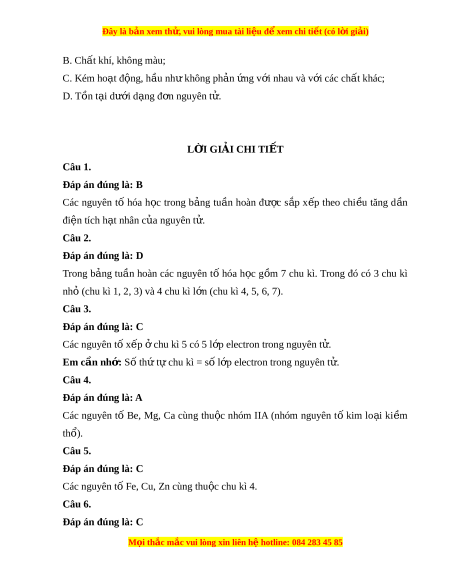 Đây là bản xem thử, vui lòng mua tài liệu để xem chi tiết (có lời giải)

B. Chất khí, không màu;
C. Kém hoạt động, hầu như không phản ứng với nhau và với các chất khác;
D. Tồn tại dưới dạng đơn nguyên tử.

LỜI GIẢI CHI TIẾT

Câu 1.
Đáp án đúng là: B
Các nguyên tố hóa học trong bảng tuần hoàn được sắp xếp theo chiều tăng dần điện tích hạt nhân của nguyên tử.

Câu 2.
Đáp án đúng là: D
Trong bảng tuần hoàn các nguyên tố hóa học gồm 7 chu kì. Trong đó có 3 chu kì nhỏ (chu kì 1, 2, 3) và 4 chu kì lớn (chu kì 4, 5, 6, 7).

Câu 3.
Đáp án đúng là: C
Các nguyên tố xếp ở chu kì 5 có 5 lớp electron trong nguyên tử.
Em cần nhớ: Số thứ tự chu kì = số lớp electron trong nguyên tử.

Câu 4.
Đáp án đúng là: A
Các nguyên tố Be, Mg, Ca cùng thuộc nhóm IIA (nhóm nguyên tố kim loại kiềm thổ).

Câu 5.
Đáp án đúng là: C
Các nguyên tố Fe, Cu, Zn cùng thuộc chu kì 4.

Câu 6.
Đáp án đúng là: C

Mọi thắc mắc vui lòng xin liên hệ hotline: 084 283 45 85